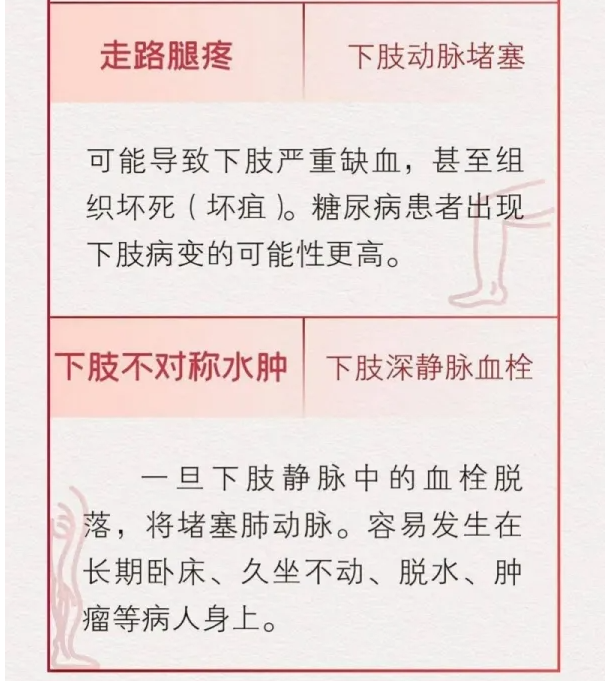 走路腿疼

下肢动脉堵塞

可能导致下肢严重缺血，甚至组织坏死（坏疽）。糖尿病患者出现下肢病变的可能性更高。

下肢不对称水肿

下肢深静脉血栓

一旦下肢静脉中的血栓脱落，将堵塞肺动脉。容易发生在长期卧床、久坐不动、脱水、肿瘤等病人身上。